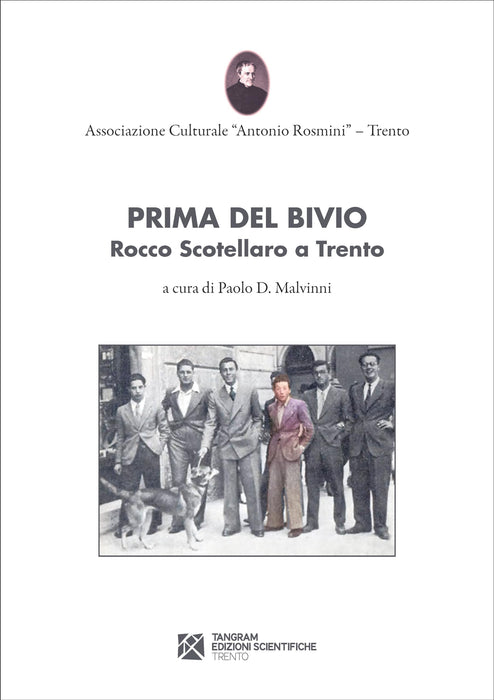 Associazione Culturale "Antonio Rosmini" – Trento

PRIMA DEL BIVIO
Rocco Scotellaro a Trento

a cura di Paolo D. Malvinni

TANGRAM
EDIZIONI SCIENTIFICHE
TRENTO